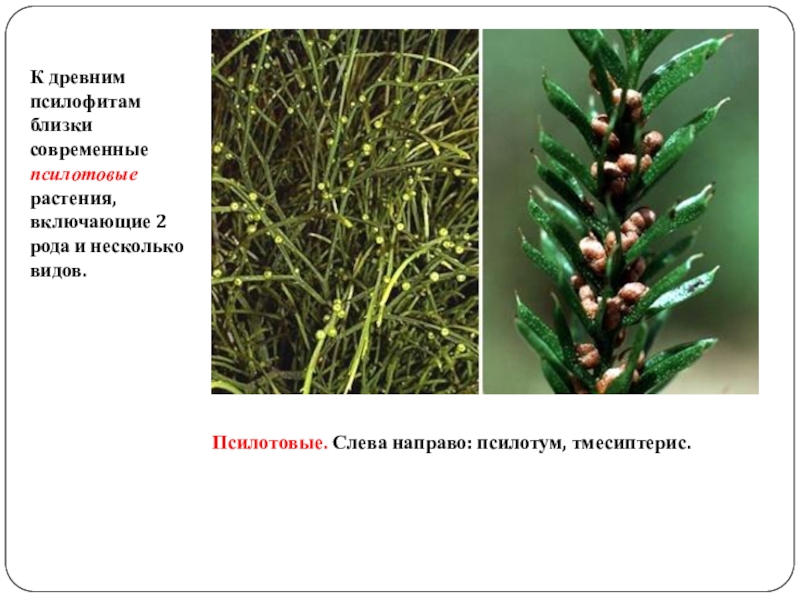 К древним псилофитам близки современные псилотовые растения, включающие 2 рода и несколько видов.

Псилотовые. Слева направо: псилотум, тмесиптерис.